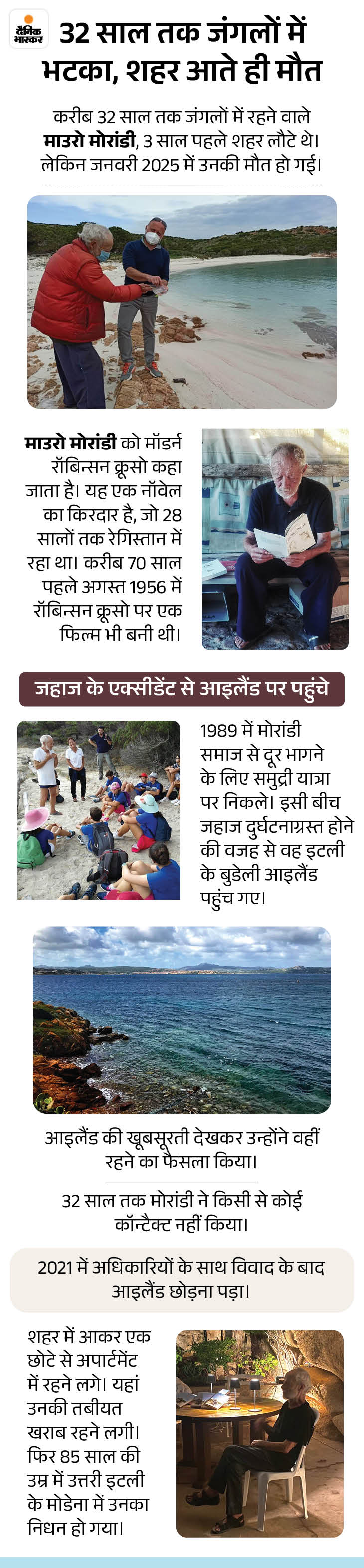 दैनिक भास्कर

32 साल तक जंगलों में भटका, शहर आते ही मौत

करीब 32 साल तक जंगलों में रहने वाले माउरो मोरांडी, 3 साल पहले शहर लौटे थे। लेकिन जनवरी 2025 में उनकी मौत हो गई।

माउरो मोरांडी को मॉडर्न रॉबिन्सन क्रूसो कहा जाता है। यह एक नॉवेल का किरदार है, जो 28 सालों तक रेगिस्तान में रहा था। करीब 70 साल पहले अगस्त 1956 में रॉबिन्सन क्रूसो पर एक फिल्म भी बनी थी।

जहाज के एक्सीडेंट से आइलैंड पर पहुंचे

1989 में मोरांडी समाज से दूर भागने के लिए समुद्री यात्रा पर निकले। इसी बीच जहाज दुर्घटनाग्रस्त होने की वजह से वह इटली के बुडेली आइलैंड पहुंच गए।

आइलैंड की खूबसूरती देखकर उन्होंने वहीं रहने का फैसला किया।

32 साल तक मोरांडी ने किसी से कोई कॉन्टैक्ट नहीं किया।

2021 में अधिकारियों के साथ विवाद के बाद आइलैंड छोड़ना पड़ा।

शहर में आकर एक छोटे से अपार्टमेंट में रहने लगे। यहां उनकी तबीयत खराब रहने लगी। फिर 85 साल की उम्र में उत्तरी इटली के मोडेना में उनका निधन हो गया।